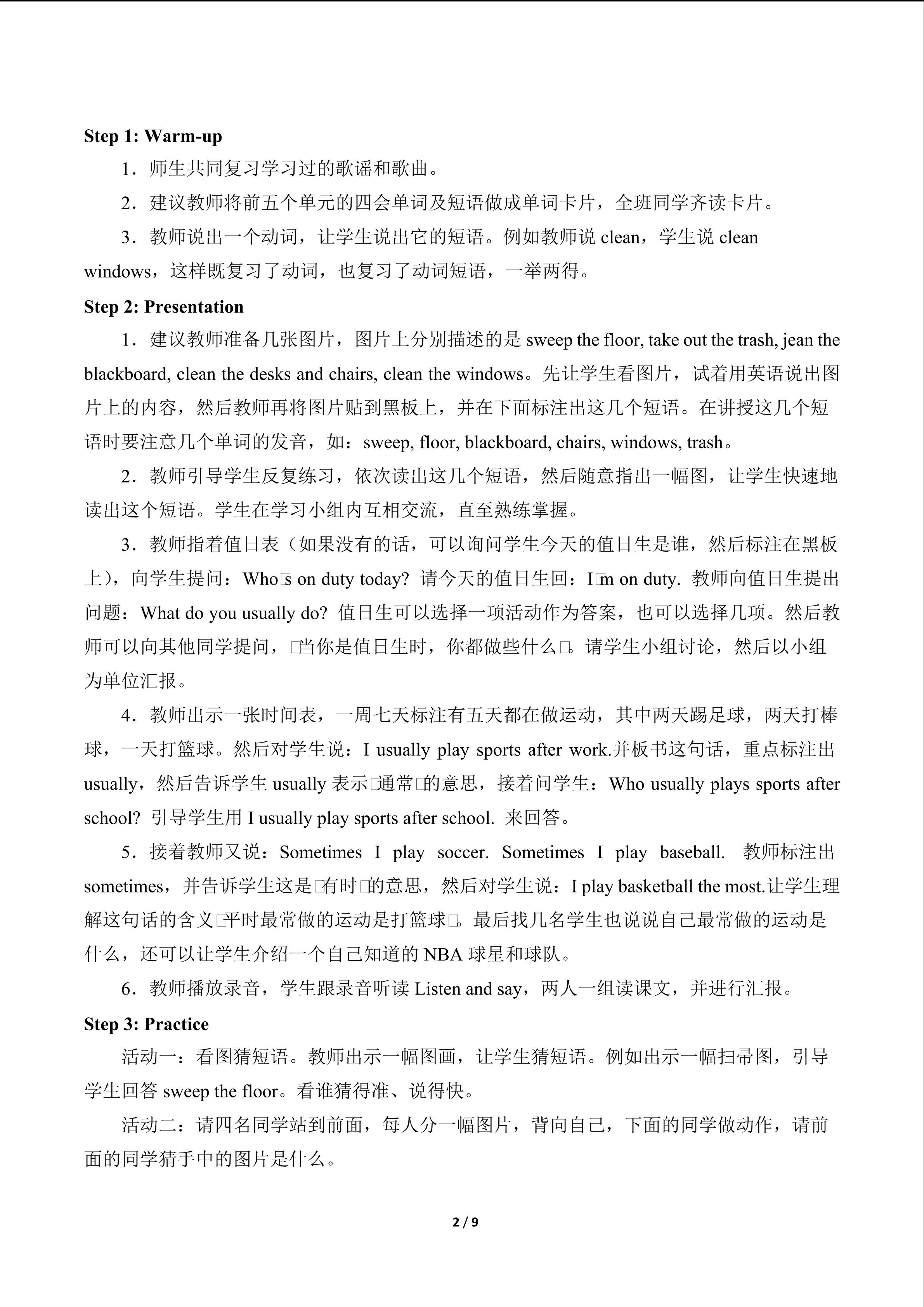 Step 1: Warm-up

1．师生共同复习学习过的歌谣和歌曲。

2．建议教师将前五个单元的四会单词及短语做成单词卡片，全班同学齐读卡片。

3．教师说出一个动词，让学生说出它的短语。例如教师说clean，学生说clean windows，这样既复习了动词，也复习了动词短语，一举两得。

Step 2: Presentation

1．建议教师准备几张图片，图片上分别描述的是sweep the floor, take out the trash, jean the blackboard, clean the desks and chairs, clean the windows。先让学生看图片，试着用英语说出图片上的内容，然后教师再将图片贴到黑板上，并在下面标注出这几个短语。在讲授这几个短语时要注意几个单词的发音，如：sweep, floor, blackboard, chairs, windows, trash。

2．教师引导学生反复练习，依次读出这几个短语，然后随意指出一幅图，让学生快速地读出这个短语。学生在学习小组内互相交流，直至熟练掌握。

3．教师指着值日表（如果没有的话，可以询问学生今天的值日生是谁，然后标注在黑板上），向学生提问：Who□s on duty today? 请今天的值日生回：I□m on duty. 教师向值日生提出问题：What do you usually do? 值日生可以选择一项活动作为答案，也可以选择几项。然后教师可以向其他同学提问，□当你是值日生时，你都做些什么□。请学生小组讨论，然后以小组为单位汇报。

4．教师出示一张时间表，一周七天标注有五天都在做运动，其中两天踢足球，两天打棒球，一天打篮球。然后对学生说：I usually play sports after work.并板书这句话，重点标注出usually，然后告诉学生usually表示□通常□的意思，接着问学生：Who usually plays sports after school? 引导学生用I usually play sports after school. 来回答。

5．接着教师又说：Sometimes I play soccer. Sometimes I play baseball. 教师标注出sometimes，并告诉学生这是□有时□的意思，然后对学生说：I play basketball the most.让学生理解这句话的含义□平时最常做的运动是打篮球□。最后找几名学生也说说自己最常做的运动是什么，还可以让学生介绍一个自己知道的NBA球星和球队。

6．教师播放录音，学生跟录音听读Listen and say，两人一组读课文，并进行汇报。

Step 3: Practice

活动一：看图猜短语。教师出示一幅图画，让学生猜短语。例如出示一幅扫帚图，引导学生回答sweep the floor。看谁猜得准、说得快。

活动二：请四名同学站到前面，每人分一幅图片，背向自己，下面的同学做动作，请前面的同学猜手中的图片是什么。

2 / 9